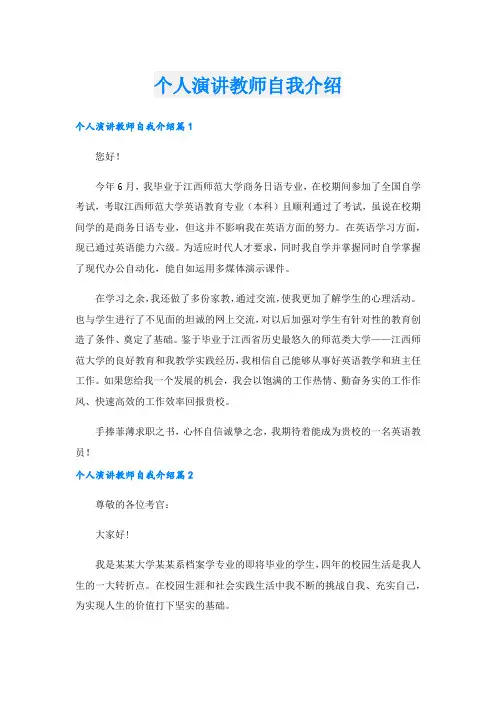 个人演讲教师自我介绍

个人演讲教师自我介绍篇1

您好！

今年6月，我毕业于江西师范大学商务日语专业，在校期间参加了全国自学考试，考取江西师范大学英语教育专业（本科）且顺利通过了考试，虽说在校期间学的是商务日语专业，但这并不影响我在英语方面的努力。在英语学习方面，现已通过英语能力六级。为适应时代人才要求，同时我自学并掌握同时自学掌握了现代办公自动化，能自如运用多媒体演示课件。

在学习之余，我还做了多份家教，通过交流，使我更加了解学生的心理活动。也与学生进行了不见面的坦诚的网上交流，对以后加强对学生有针对性的教育创造了条件、奠定了基础。鉴于毕业于江西省历史最悠久的师范类大学——江西师范大学的良好教育和我教学实践经历，我相信自己能够从事好英语教学和班主任工作。如果您给我一个发展的机会，我会以饱满的工作热情、勤奋务实的工作作风、快速高效的工作效率回报贵校。

手捧菲薄求职之书，心怀自信诚挚之念，我期待着能成为贵校的一名英语教员！

个人演讲教师自我介绍篇2

尊敬的各位考官：

大家好！

我是某某大学某某系档案学专业的即将毕业的学生，四年的校园生活是我人生的一大转折点。在校园生涯和社会实践生活中我不断的挑战自我、充实自己，为实现人生的价值打下坚实的基础。